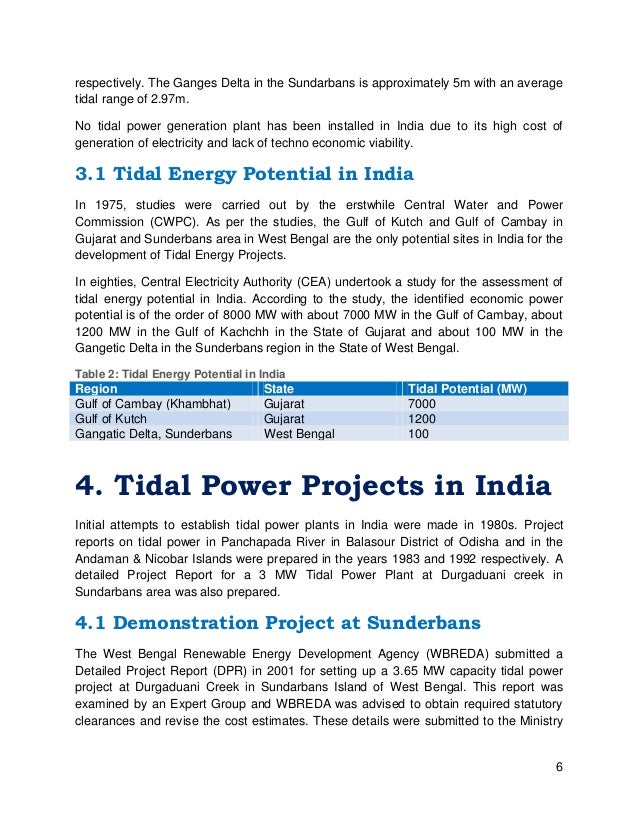 respectively. The Ganges Delta in the Sundarbans is approximately 5m with an average tidal range of 2.97m.

No tidal power generation plant has been installed in India due to its high cost of generation of electricity and lack of techno economic viability.

3.1 Tidal Energy Potential in India

In 1975, studies were carried out by the erstwhile Central Water and Power Commission (CWPC). As per the studies, the Gulf of Kutch and Gulf of Cambay in Gujarat and Sunderbans area in West Bengal are the only potential sites in India for the development of Tidal Energy Projects.

In eighties, Central Electricity Authority (CEA) undertook a study for the assessment of tidal energy potential in India. According to the study, the identified economic power potential is of the order of 8000 MW with about 7000 MW in the Gulf of Cambay, about 1200 MW in the Gulf of Kachchh in the State of Gujarat and about 100 MW in the Gangetic Delta in the Sunderbans region in the State of West Bengal.

Table 2: Tidal Energy Potential in India

| Region | State | Tidal Potential (MW) |
|---|---|---|
| Gulf of Cambay (Khambhat) | Gujarat | 7000 |
| Gulf of Kutch | Gujarat | 1200 |
| Gangatic Delta, Sunderbans | West Bengal | 100 |

4. Tidal Power Projects in India

Initial attempts to establish tidal power plants in India were made in 1980s. Project reports on tidal power in Panchapada River in Balasour District of Odisha and in the Andaman & Nicobar Islands were prepared in the years 1983 and 1992 respectively. A detailed Project Report for a 3 MW Tidal Power Plant at Durgaduani creek in Sundarbans area was also prepared.

4.1 Demonstration Project at Sunderbans

The West Bengal Renewable Energy Development Agency (WBREDA) submitted a Detailed Project Report (DPR) in 2001 for setting up a 3.65 MW capacity tidal power project at Durgaduani Creek in Sundarbans Island of West Bengal. This report was examined by an Expert Group and WBREDA was advised to obtain required statutory clearances and revise the cost estimates. These details were submitted to the Ministry

6